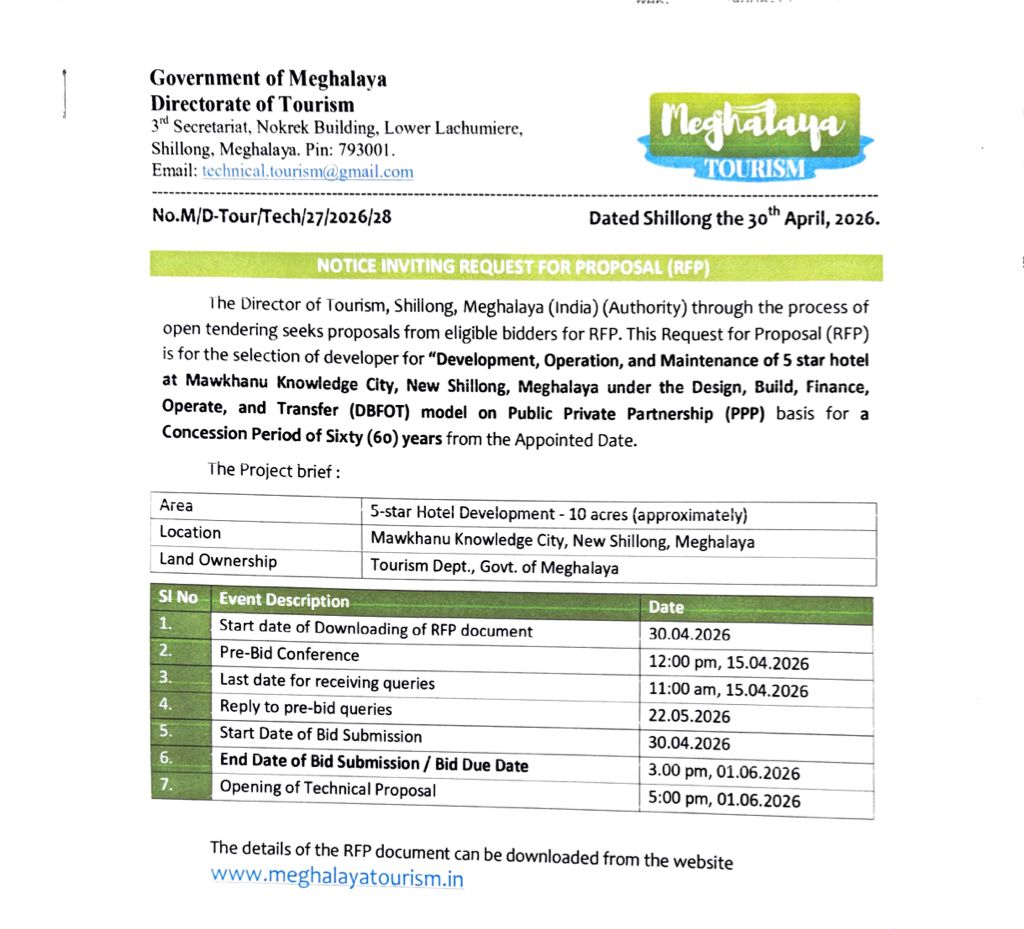 Government of Meghalaya
Directorate of Tourism
3$^{rd}$ Secretariat, Nokrek Building, Lower Lachumiere, Shillong, Meghalaya. Pin: 793001.
Email: technical.tourism@gmail.com

Meghalaya
TOURISM

No.M/D-Tour/Tech/27/2026/28

Dated Shillong the 30$^{th}$ April, 2026.

NOTICE INVITING REQUEST FOR PROPOSAL (RFP)

The Director of Tourism, Shillong, Meghalaya (India) (Authority) through the process of open tendering seeks proposals from eligible bidders for RFP. This Request for Proposal (RFP) is for the selection of developer for "Development, Operation, and Maintenance of 5 star hotel at Mawkhanu Knowledge City, New Shillong, Meghalaya under the Design, Build, Finance, Operate, and Transfer (DBFOT) model on Public Private Partnership (PPP) basis for a Concession Period of Sixty (60) years from the Appointed Date.

The Project brief :

| Area | 5-star Hotel Development - 10 acres (approximately) |
|---|---|
| Location | Mawkhanu Knowledge City, New Shillong, Meghalaya |
| Land Ownership | Tourism Dept., Govt. of Meghalaya |

| Sl No | Event Description | Date |
|---|---|---|
| 1. | Start date of Downloading of RFP document | 30.04.2026 |
| 2. | Pre-Bid Conference | 12:00 pm, 15.04.2026 |
| 3. | Last date for receiving queries | 11:00 am, 15.04.2026 |
| 4. | Reply to pre-bid queries | 22.05.2026 |
| 5. | Start Date of Bid Submission | 30.04.2026 |
| 6. | End Date of Bid Submission / Bid Due Date | 3.00 pm, 01.06.2026 |
| 7. | Opening of Technical Proposal | 5:00 pm, 01.06.2026 |

The details of the RFP document can be downloaded from the website www.meghalayatourism.in